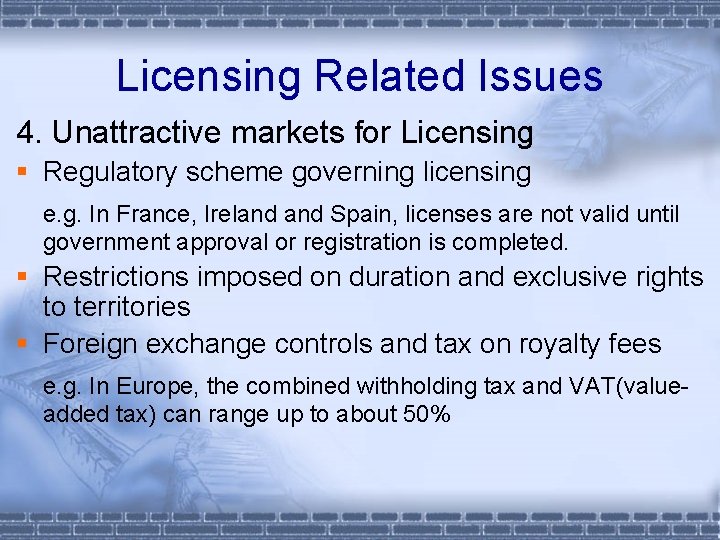 Licensing Related Issues

4. Unattractive markets for Licensing

▪ Regulatory scheme governing licensing

e.g. In France, Ireland and Spain, licenses are not valid until government approval or registration is completed.

▪ Restrictions imposed on duration and exclusive rights to territories

▪ Foreign exchange controls and tax on royalty fees

e.g. In Europe, the combined withholding tax and VAT(value-added tax) can range up to about 50%